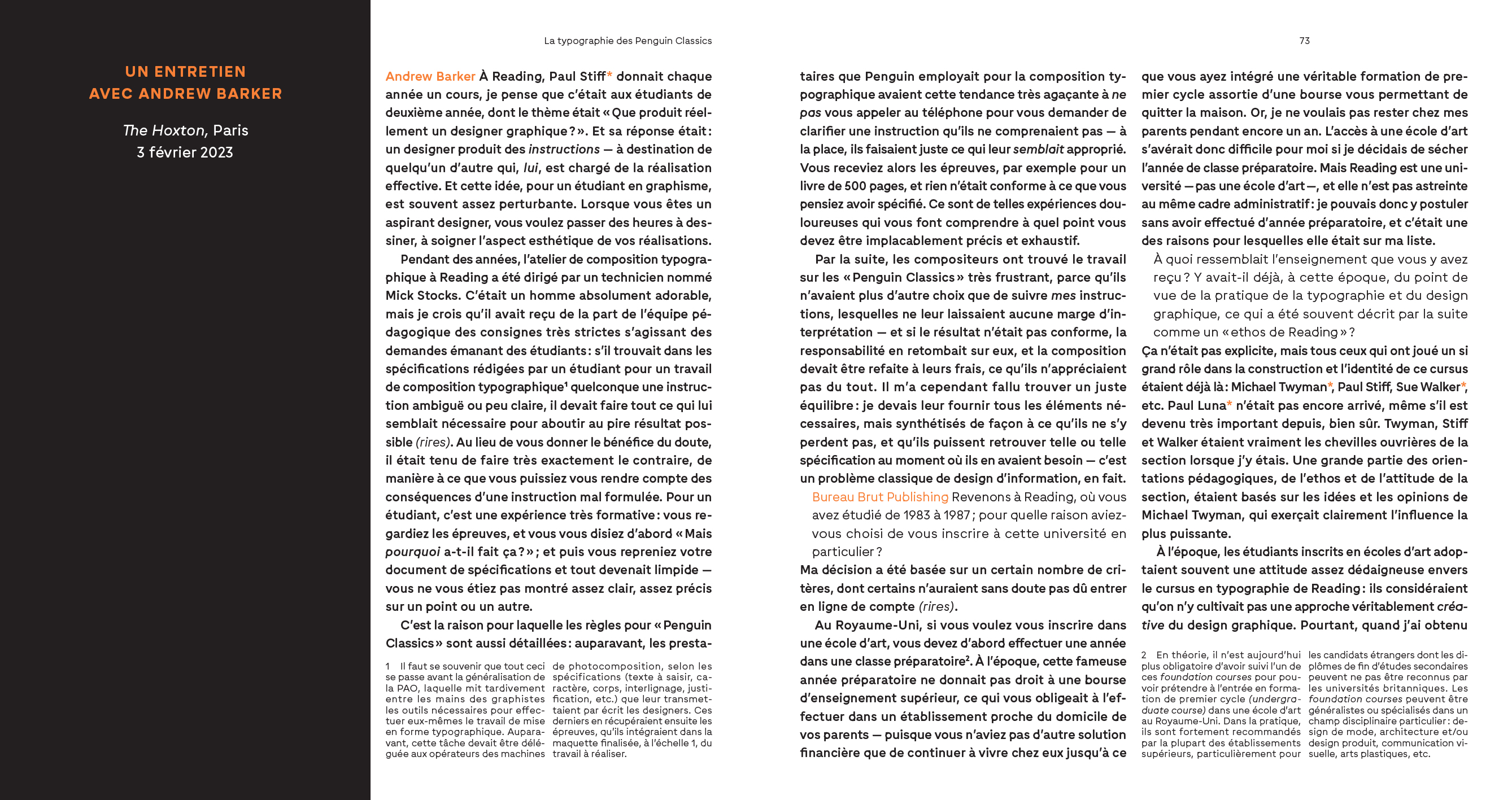 UN ENTRETIEN
AVEC ANDREW BARKER

The Hoxton, Paris
3 février 2023

La typographie des Penguin Classics

73

Andrew Barker À Reading, Paul Stiff* donnait chaque année un cours, je pense que c'était aux étudiants de deuxième année, dont le thème était « Que produit réellement un designer graphique ? ». Et sa réponse était : un designer produit des instructions — à destination de quelqu'un d'autre qui, lui, est chargé de la réalisation effective. Et cette idée, pour un étudiant en graphisme, est souvent assez perturbante. Lorsque vous êtes un aspirant designer, vous voulez passer des heures à dessiner, à soigner l'aspect esthétique de vos réalisations.

Pendant des années, l'atelier de composition typographique à Reading a été dirigé par un technicien nommé Mick Stocks. C'était un homme absolument adorable, mais je crois qu'il avait reçu de la part de l'équipe pédagogique des consignes très strictes s'agissant des demandes émanant des étudiants : s'il trouvait dans les spécifications rédigées par un étudiant pour un travail de composition typographique$^1$ quelconque une instruction ambiguë ou peu claire, il devait faire tout ce qui lui semblait nécessaire pour aboutir au pire résultat possible (rires). Au lieu de vous donner le bénéfice du doute, il était tenu de faire très exactement le contraire, de manière à ce que vous puissiez vous rendre compte des conséquences d'une instruction mal formulée. Pour un étudiant, c'est une expérience très formative : vous regardiez les épreuves, et vous vous disiez d'abord « Mais pourquoi a-t-il fait ça ? » ; et puis vous repreniez votre document de spécifications et tout devenait limpide — vous ne vous étiez pas montré assez clair, assez précis sur un point ou un autre.

C'est la raison pour laquelle les règles pour « Penguin Classics » sont aussi détaillées : auparavant, les prestataires que Penguin employait pour la composition typographique avaient cette tendance très agaçante à ne pas vous appeler au téléphone pour vous demander de clarifier une instruction qu'ils ne comprenaient pas — à la place, ils faisaient juste ce qui leur semblait approprié. Vous receviez alors les épreuves, par exemple pour un livre de 500 pages, et rien n'était conforme à ce que vous pensiez avoir spécifié. Ce sont de telles expériences douloureuses qui vous font comprendre à quel point vous devez être implacablement précis et exhaustif.

Par la suite, les compositeurs ont trouvé le travail sur les « Penguin Classics » très frustrant, parce qu'ils n'avaient plus d'autre choix que de suivre mes instructions, lesquelles ne leur laissaient aucune marge d'interprétation — et si le résultat n'était pas conforme, la responsabilité en retombait sur eux, et la composition devait être refaite à leurs frais, ce qu'ils n'appréciaient pas du tout. Il m'a cependant fallu trouver un juste équilibre : je devais leur fournir tous les éléments nécessaires, mais synthétisés de façon à ce qu'ils ne s'y perdent pas, et qu'ils puissent retrouver telle ou telle spécification au moment où ils en avaient besoin — c'est un problème classique de design d'information, en fait.

Bureau Brut Publishing Revenons à Reading, où vous avez étudié de 1983 à 1987 ; pour quelle raison aviez-vous choisi de vous inscrire à cette université en particulier ?

Ma décision a été basée sur un certain nombre de critères, dont certains n'auraient sans doute pas dû entrer en ligne de compte (rires).

Au Royaume-Uni, si vous voulez vous inscrire dans une école d'art, vous devez d'abord effectuer une année dans une classe préparatoire$^2$. À l'époque, cette fameuse année préparatoire ne donnait pas droit à une bourse d'enseignement supérieur, ce qui vous obligeait à l'effectuer dans un établissement proche du domicile de vos parents — puisque vous n'aviez pas d'autre solution financière que de continuer à vivre chez eux jusqu'à ce que vous ayez intégré une véritable formation de premier cycle assortie d'une bourse vous permettant de quitter la maison. Or, je ne voulais pas rester chez mes parents pendant encore un an. L'accès à une école d'art s'avérait donc difficile pour moi si je décidais de sécher l'année de classe préparatoire. Mais Reading est une université — pas une école d'art —, et elle n'est pas astreinte au même cadre administratif : je pouvais donc y postuler sans avoir effectué d'année préparatoire, et c'était une des raisons pour lesquelles elle était sur ma liste.

À quoi ressemblait l'enseignement que vous y avez reçu ? Y avait-il déjà, à cette époque, du point de vue de la pratique de la typographie et du design graphique, ce qui a été souvent décrit par la suite comme un « ethos de Reading » ?

Ça n'était pas explicite, mais tous ceux qui ont joué un si grand rôle dans la construction et l'identité de ce cursus étaient déjà là : Michael Twyman*, Paul Stiff, Sue Walker*, etc. Paul Luna* n'était pas encore arrivé, même s'il est devenu très important depuis, bien sûr. Twyman, Stiff et Walker étaient vraiment les chevilles ouvrières de la section lorsque j'y étais. Une grande partie des orientations pédagogiques, de l'ethos et de l'attitude de la section, étaient basés sur les idées et les opinions de Michael Twyman, qui exerçait clairement l'influence la plus puissante.

À l'époque, les étudiants inscrits en écoles d'art adoptaient souvent une attitude assez dédaigneuse envers le cursus en typographie de Reading : ils considéraient qu'on n'y cultivait pas une approche véritablement créative du design graphique. Pourtant, quand j'ai obtenu

1 Il faut se souvenir que tout ceci se passe avant la généralisation de la PAO, laquelle mit tardivement entre les mains des graphistes les outils nécessaires pour effectuer eux-mêmes le travail de mise en forme typographique. Auparavant, cette tâche devait être déléguée aux opérateurs des machines de photocomposition, selon les spécifications (texte à saisir, caractère, corps, interlignage, justification, etc.) que leur transmettaient par écrit les designers. Ces derniers en récupéraient ensuite les épreuves, qu'ils intégraient dans la maquette finalisée, à l'échelle 1, du travail à réaliser.

2 En théorie, il n'est aujourd'hui plus obligatoire d'avoir suivi l'un de ces foundation courses pour pouvoir prétendre à l'entrée en formation de premier cycle (undergraduate course) dans une école d'art au Royaume-Uni. Dans la pratique, ils sont fortement recommandés par la plupart des établissements supérieurs, particulièrement pour les candidats étrangers dont les diplômes de fin d'études secondaires peuvent ne pas être reconnus par les universités britanniques. Les foundation courses peuvent être généralistes ou spécialisés dans un champ disciplinaire particulier : design de mode, architecture et/ou design produit, communication visuelle, arts plastiques, etc.